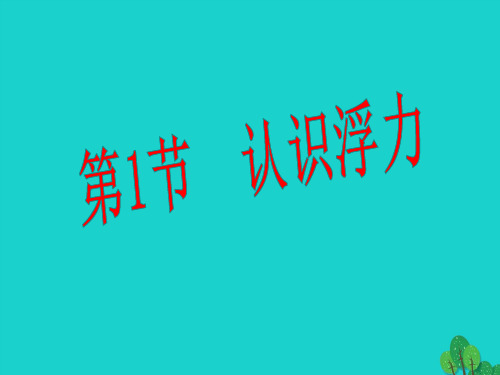 第1节　认识浮力